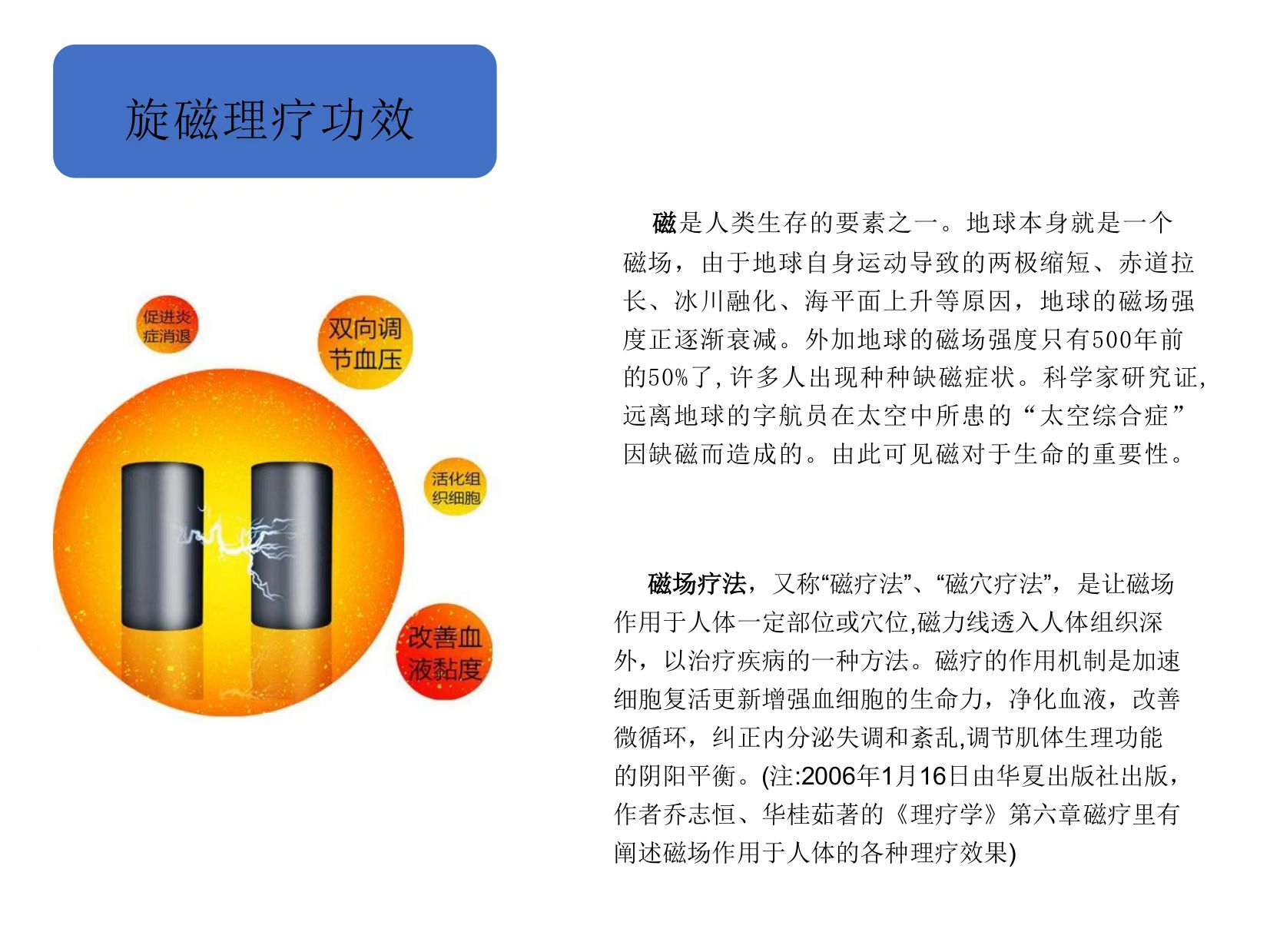 旋磁理疗功效

促进炎症消退

双向调节血压

活化组织细胞

改善血液黏度

磁是人类生存的要素之一。地球本身就是一个磁场，由于地球自身运动导致的两极缩短、赤道拉长、冰川融化、海平面上升等原因，地球的磁场强度正逐渐衰减。外加地球的磁场强度只有500年前的50%了,许多人出现种种缺磁症状。科学家研究证,远离地球的宇航员在太空中所患的“太空综合症”因缺磁而造成的。由此可见磁对于生命的重要性。

磁场疗法，又称“磁疗法”、“磁穴疗法”，是让磁场作用于人体一定部位或穴位,磁力线透入人体组织深外，以治疗疾病的一种方法。磁疗的作用机制是加速细胞复活更新增强血细胞的生命力，净化血液，改善微循环，纠正内分泌失调和紊乱,调节肌体生理功能的阴阳平衡。(注:2006年1月16日由华夏出版社出版，作者乔志恒、华桂茹著的《理疗学》第六章磁疗里有阐述磁场作用于人体的各种理疗效果)